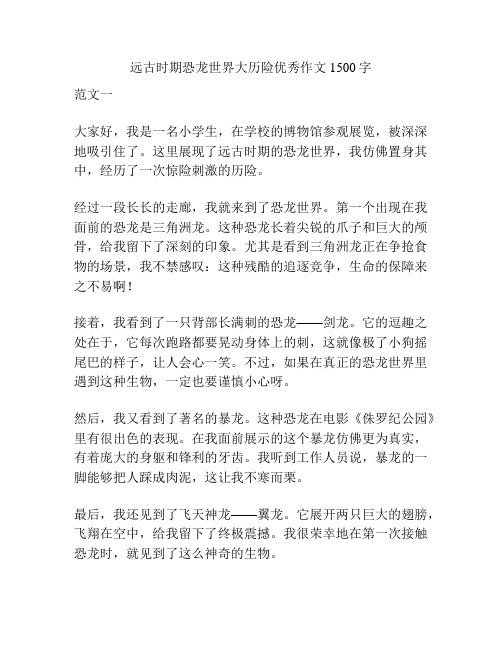 远古时期恐龙世界大历险优秀作文 1500 字

范文一

大家好，我是一名小学生，在学校的博物馆参观展览，被深深地吸引住了。这里展现了远古时期的恐龙世界，我仿佛置身其中，经历了一次惊险刺激的历险。

经过一段长长的走廊，我就来到了恐龙世界。第一个出现在我面前的恐龙是三角洲龙。这种恐龙长着尖锐的爪子和巨大的颅骨，给我留下了深刻的印象。尤其是看到三角洲龙正在争抢食物的场景，我不禁感叹：这种残酷的追逐竞争，生命的保障来之不易啊！

接着，我看到了一只背部长满刺的恐龙——剑龙。它的逗趣之处在于，它每次跑路都要晃动身体上的刺，这就像极了小狗摇尾巴的样子，让人会心一笑。不过，如果在真正的恐龙世界里遇到这种生物，一定也要谨慎小心呀。

然后，我又看到了著名的暴龙。这种恐龙在电影《侏罗纪公园》里有很出色的表现。在我面前展示的这个暴龙仿佛更为真实，有着庞大的身躯和锋利的牙齿。我听到工作人员说，暴龙的一脚能够把人踩成肉泥，这让我不寒而栗。

最后，我还见到了飞天神龙——翼龙。它展开两只巨大的翅膀，飞翔在空中，给我留下了终极震撼。我很荣幸地在第一次接触恐龙时，就见到了这么神奇的生物。